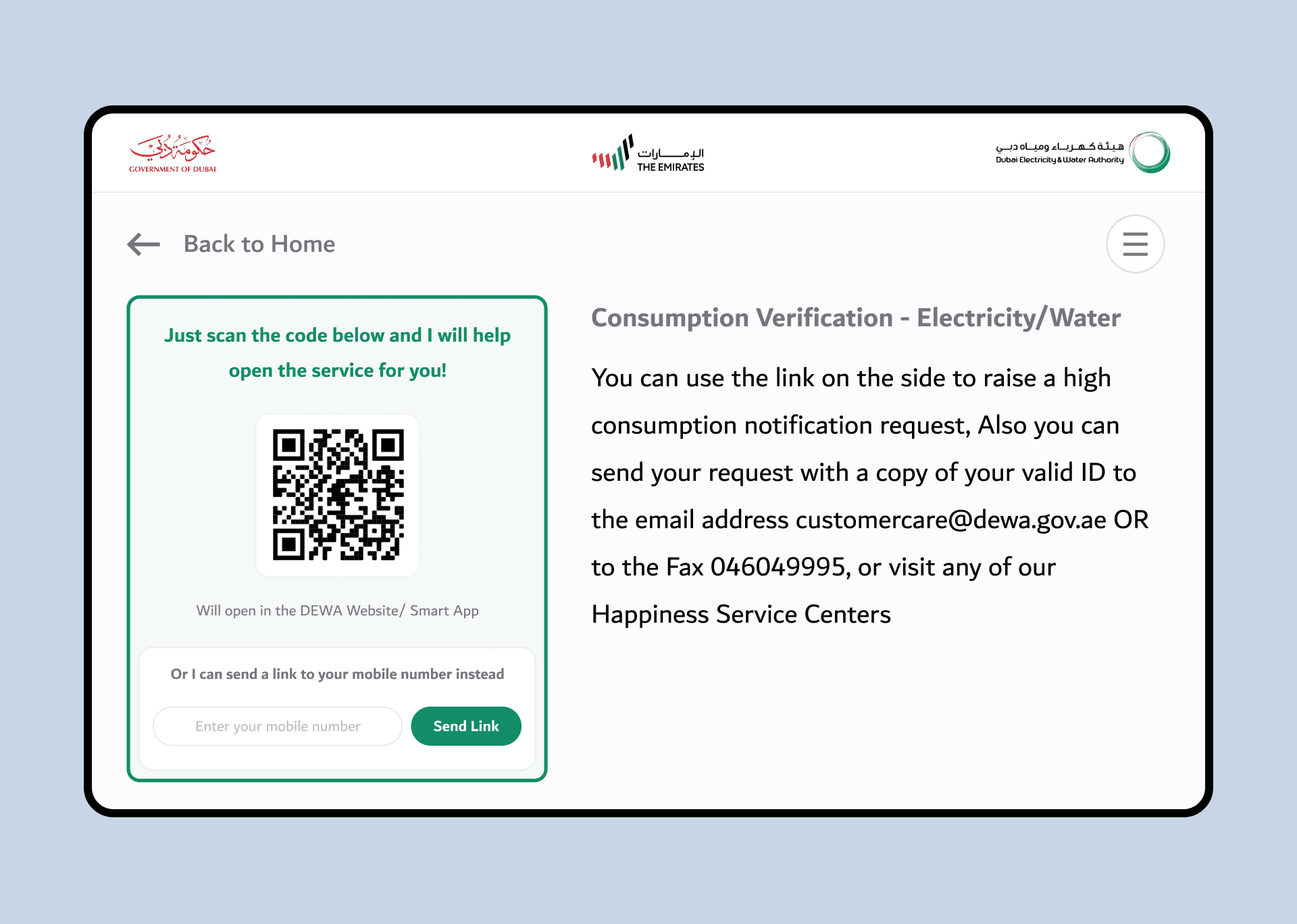 حكومة دبي
GOVERNMENT OF DUBAI

الإمارات
THE EMIRATES

هيئة كهرباء ومياه دبي
Dubai Electricity & Water Authority

Back to Home

Just scan the code below and I will help open the service for you!

Will open in the DEWA Website/ Smart App

Or I can send a link to your mobile number instead

Enter your mobile number

Send Link

Consumption Verification - Electricity/Water

You can use the link on the side to raise a high consumption notification request, Also you can send your request with a copy of your valid ID to the email address customercare@dewa.gov.ae OR to the Fax 046049995, or visit any of our Happiness Service Centers